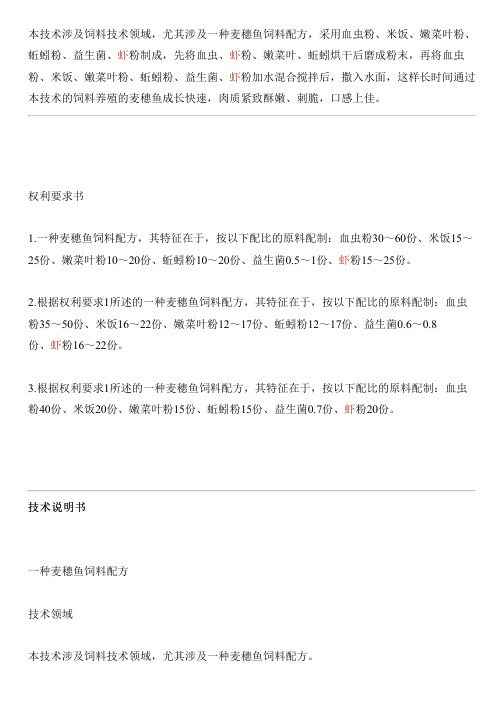 本技术涉及饲料技术领域，尤其涉及一种麦穗鱼饲料配方，采用血虫粉、米饭、嫩菜叶粉、蚯蚓粉、益生菌、虾粉制成，先将血虫、虾粉、嫩菜叶、蚯蚓烘干后磨成粉末，再将血虫粉、米饭、嫩菜叶粉、蚯蚓粉、益生菌、虾粉加水混合搅拌后，撒入水面，这样长时间通过本技术的饲料养殖的麦穗鱼成长快速，肉质紧致酥嫩、刺脆，口感上佳。

权利要求书

1.一种麦穗鱼饲料配方，其特征在于，按以下配比的原料配制：血虫粉30～60份、米饭15～25份、嫩菜叶粉10～20份、蚯蚓粉10～20份、益生菌0.5～1份、虾粉15～25份。

2.根据权利要求1所述的一种麦穗鱼饲料配方，其特征在于，按以下配比的原料配制：血虫粉35～50份、米饭16～22份、嫩菜叶粉12～17份、蚯蚓粉12～17份、益生菌0.6～0.8份、虾粉16～22份。

3.根据权利要求1所述的一种麦穗鱼饲料配方，其特征在于，按以下配比的原料配制：血虫粉40份、米饭20份、嫩菜叶粉15份、蚯蚓粉15份、益生菌0.7份、虾粉20份。

技术说明书

一种麦穗鱼饲料配方

技术领域

本技术涉及饲料技术领域，尤其涉及一种麦穗鱼饲料配方。